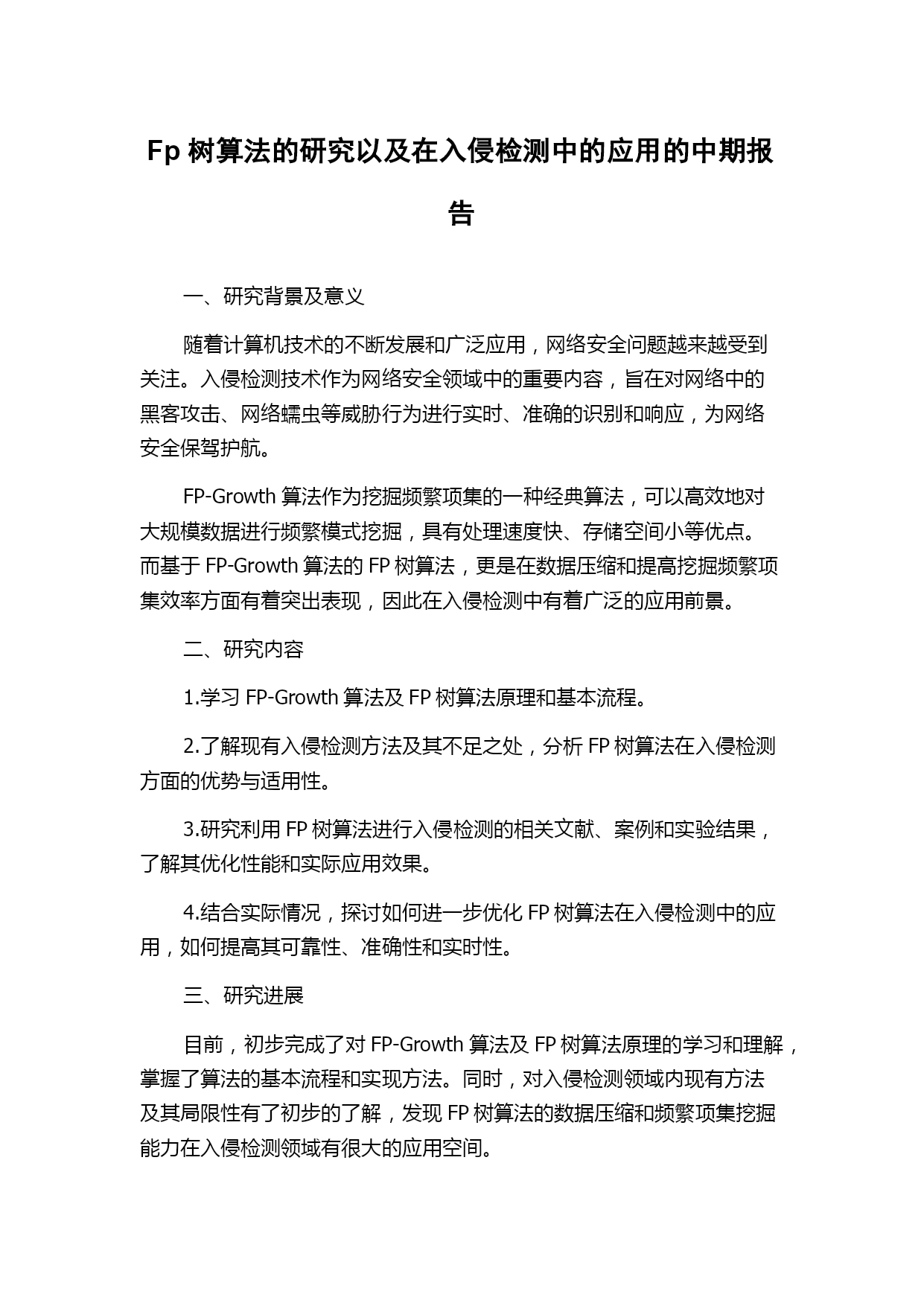 Fp 树算法的研究以及在入侵检测中的应用的中期报告

一、研究背景及意义

随着计算机技术的不断发展和广泛应用，网络安全问题越来越受到关注。入侵检测技术作为网络安全领域中的重要内容，旨在对网络中的黑客攻击、网络蠕虫等威胁行为进行实时、准确的识别和响应，为网络安全保驾护航。

FP-Growth 算法作为挖掘频繁项集的一种经典算法，可以高效地对大规模数据进行频繁模式挖掘，具有处理速度快、存储空间小等优点。而基于 FP-Growth 算法的 FP 树算法，更是在数据压缩和提高挖掘频繁项集效率方面有着突出表现，因此在入侵检测中有着广泛的应用前景。

二、研究内容

1.学习 FP-Growth 算法及 FP 树算法原理和基本流程。

2.了解现有入侵检测方法及其不足之处，分析 FP 树算法在入侵检测方面的优势与适用性。

3.研究利用 FP 树算法进行入侵检测的相关文献、案例和实验结果，了解其优化性能和实际应用效果。

4.结合实际情况，探讨如何进一步优化 FP 树算法在入侵检测中的应用，如何提高其可靠性、准确性和实时性。

三、研究进展

目前，初步完成了对 FP-Growth 算法及 FP 树算法原理的学习和理解，掌握了算法的基本流程和实现方法。同时，对入侵检测领域内现有方法及其局限性有了初步的了解，发现 FP 树算法的数据压缩和频繁项集挖掘能力在入侵检测领域有很大的应用空间。